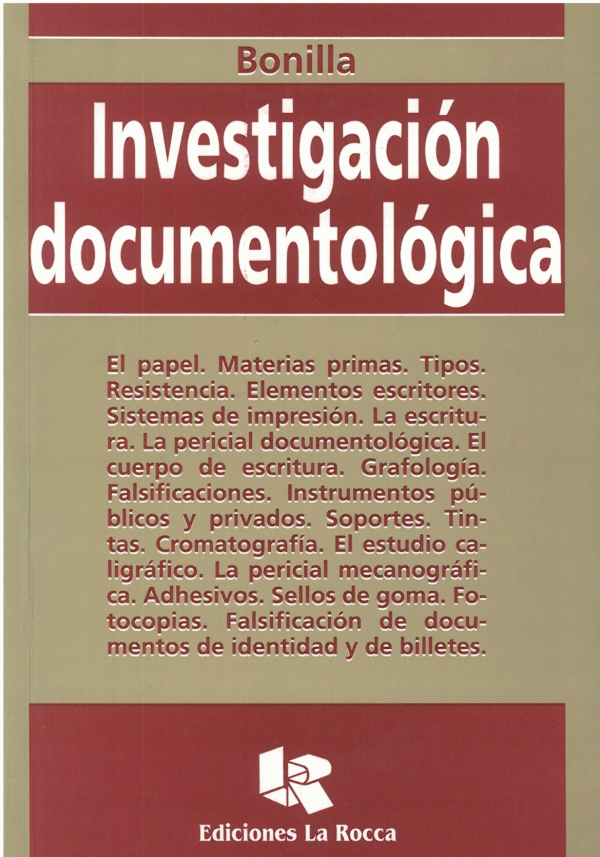 Bonilla

Investigación documentológica

El papel. Materias primas. Tipos. Resistencia. Elementos escritores. Sistemas de impresión. La escritura. La pericial documentológica. El cuerpo de escritura. Grafología. Falsificaciones. Instrumentos públicos y privados. Soportes. Tintas. Cromatografía. El estudio caligráfico. La pericial mecanográfica. Adhesivos. Sellos de goma. Fotocopias. Falsificación de documentos de identidad y de billetes.

Ediciones La Rocca